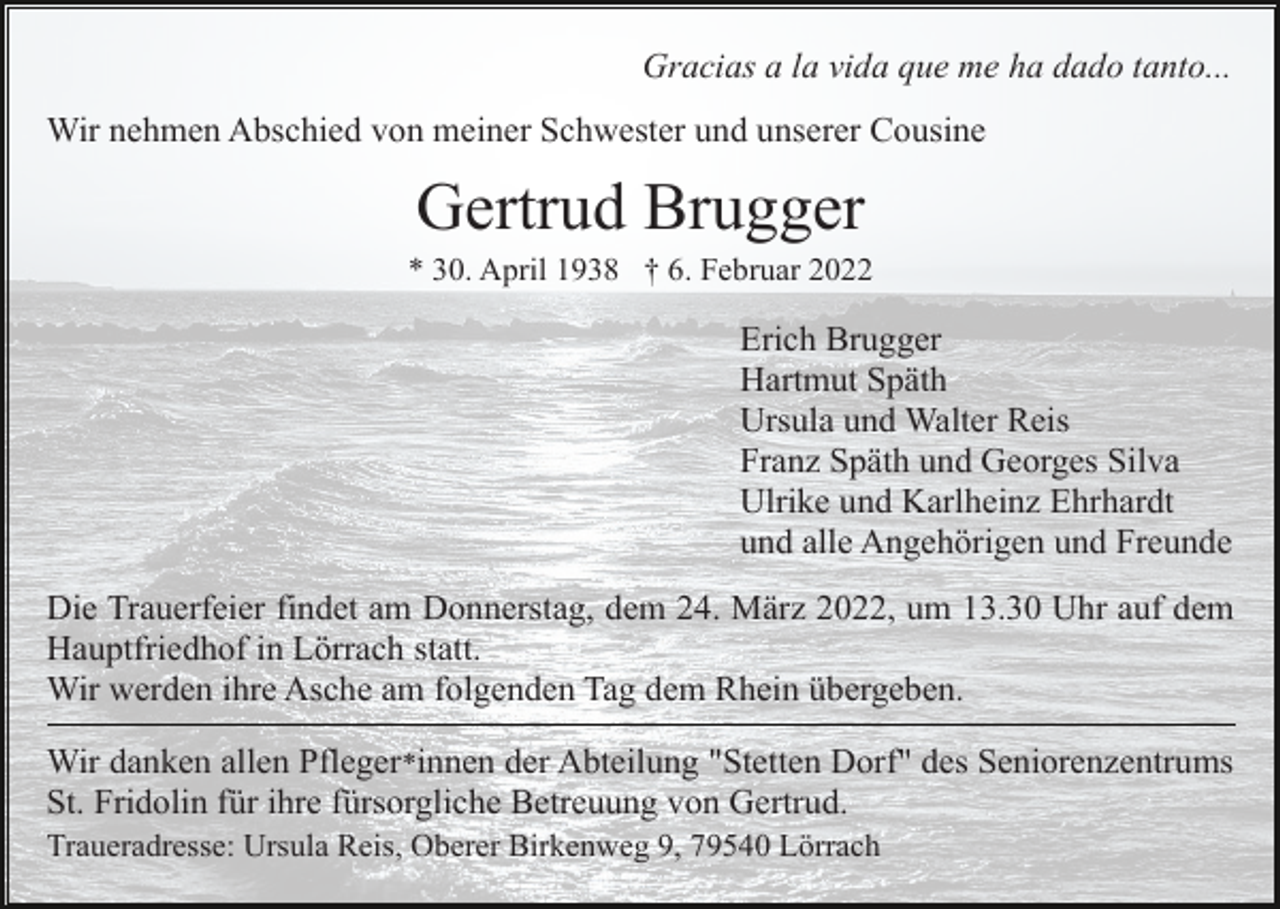 Gracias a la vida que me ha dado tanto...

Wir nehmen Abschied von meiner Schwester und unserer Cousine

Gertrud Brugger

* 30. April 1938 † 6. Februar 2022

Erich Brugger
Hartmut Späth
Ursula und Walter Reis
Franz Späth und Georges Silva
Ulrike und Karlheinz Ehrhardt
und alle Angehörigen und Freunde

Die Trauerfeier findet am Donnerstag, dem 24. März 2022, um 13.30 Uhr auf dem Hauptfriedhof in Lörrach statt.
Wir werden ihre Asche am folgenden Tag dem Rhein übergeben.

Wir danken allen Pfleger*innen der Abteilung "Stetten Dorf" des Seniorenzentrums St. Fridolin für ihre fürsorgliche Betreuung von Gertrud.

Traueradresse: Ursula Reis, Oberer Birkenweg 9, 79540 Lörrach